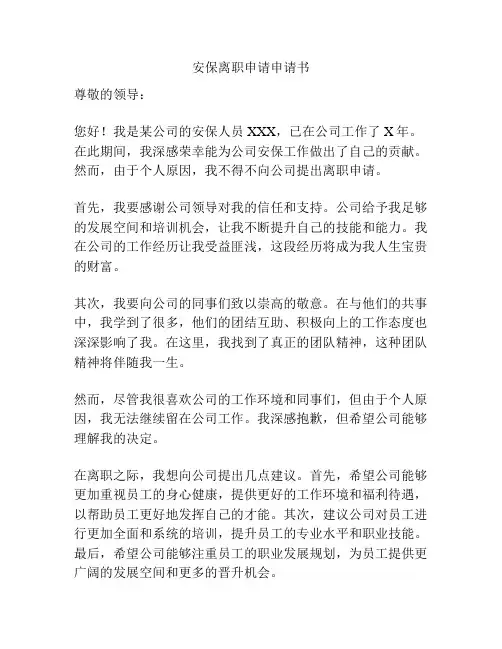 安保离职申请申请书

尊敬的领导：

您好！我是某公司的安保人员 XXX，已在公司工作了 X 年。在此期间，我深感荣幸能为公司安保工作做出了自己的贡献。然而，由于个人原因，我不得不向公司提出离职申请。

首先，我要感谢公司领导对我的信任和支持。公司给予我足够的发展空间和培训机会，让我不断提升自己的技能和能力。我在公司的工作经历让我受益匪浅，这段经历将成为我人生宝贵的财富。

其次，我要向公司的同事们致以崇高的敬意。在与他们的共事中，我学到了很多，他们的团结互助、积极向上的工作态度也深深影响了我。在这里，我找到了真正的团队精神，这种团队精神将伴随我一生。

然而，尽管我很喜欢公司的工作环境和同事们，但由于个人原因，我无法继续留在公司工作。我深感抱歉，但希望公司能够理解我的决定。

在离职之际，我想向公司提出几点建议。首先，希望公司能够更加重视员工的身心健康，提供更好的工作环境和福利待遇，以帮助员工更好地发挥自己的才能。其次，建议公司对员工进行更加全面和系统的培训，提升员工的专业水平和职业技能。最后，希望公司能够注重员工的职业发展规划，为员工提供更广阔的发展空间和更多的晋升机会。